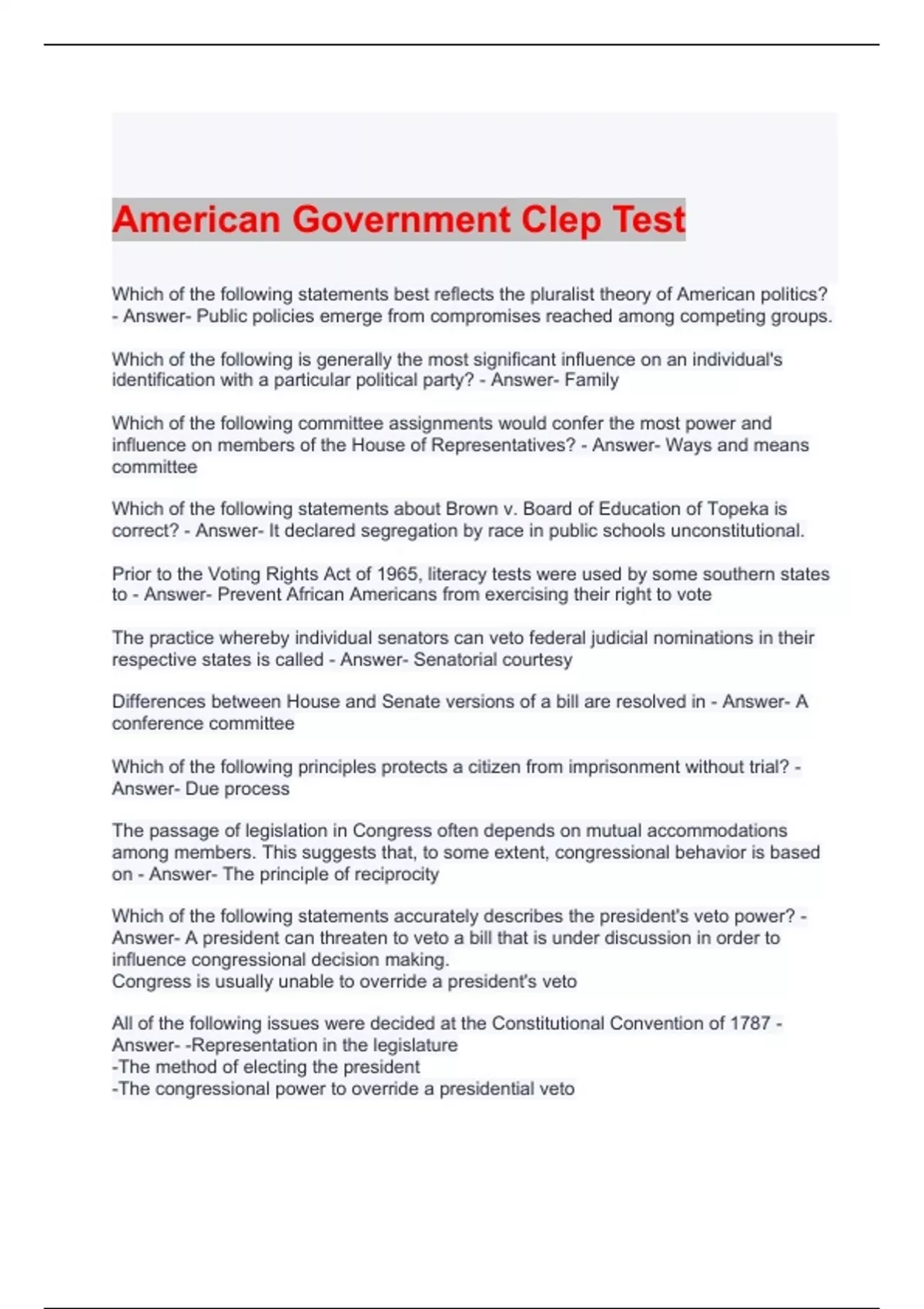 American Government Clep Test

Which of the following statements best reflects the pluralist theory of American politics? - Answer- Public policies emerge from compromises reached among competing groups.

Which of the following is generally the most significant influence on an individual's identification with a particular political party? - Answer- Family

Which of the following committee assignments would confer the most power and influence on members of the House of Representatives? - Answer- Ways and means committee

Which of the following statements about Brown v. Board of Education of Topeka is correct? - Answer- It declared segregation by race in public schools unconstitutional.

Prior to the Voting Rights Act of 1965, literacy tests were used by some southern states to - Answer- Prevent African Americans from exercising their right to vote

The practice whereby individual senators can veto federal judicial nominations in their respective states is called - Answer- Senatorial courtesy

Differences between House and Senate versions of a bill are resolved in - Answer- A conference committee

Which of the following principles protects a citizen from imprisonment without trial? - Answer- Due process

The passage of legislation in Congress often depends on mutual accommodations among members. This suggests that, to some extent, congressional behavior is based on - Answer- The principle of reciprocity

Which of the following statements accurately describes the president's veto power? - Answer- A president can threaten to veto a bill that is under discussion in order to influence congressional decision making.
Congress is usually unable to override a president's veto

All of the following issues were decided at the Constitutional Convention of 1787 - Answer- -Representation in the legislature
-The method of electing the president
-The congressional power to override a presidential veto